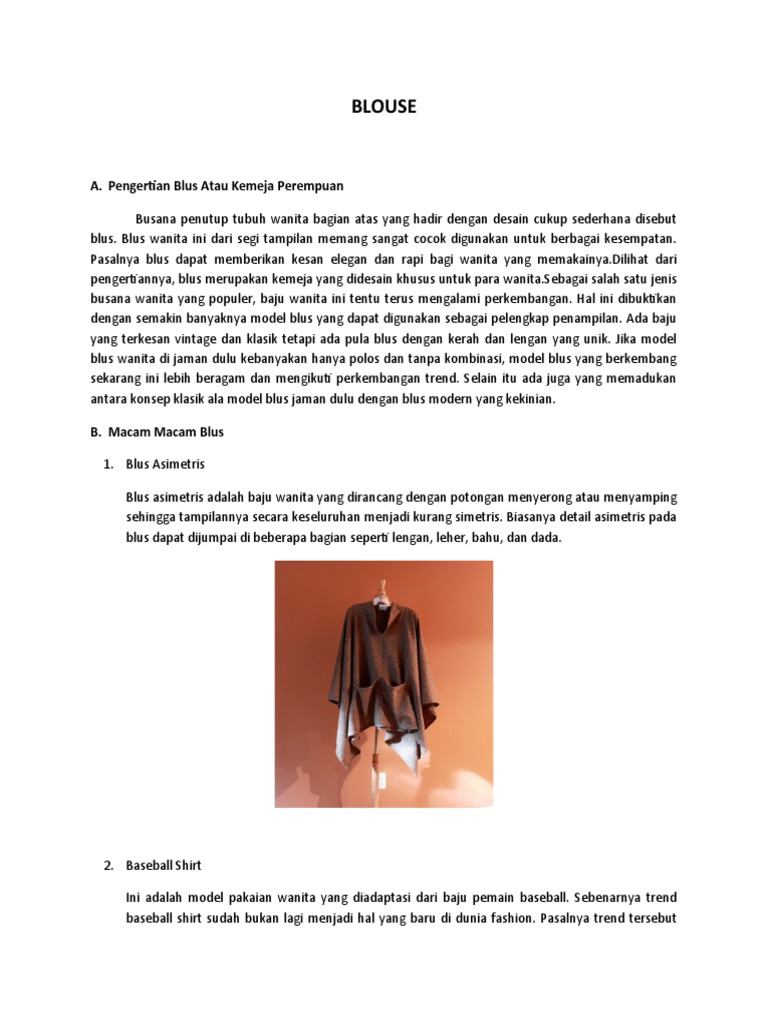 BLOUSE

A. Pengertian Blus Atau Kemeja Perempuan

Busana penutup tubuh wanita bagian atas yang hadir dengan desain cukup sederhana disebut blus. Blus wanita ini dari segi tampilan memang sangat cocok digunakan untuk berbagai kesempatan. Pasalnya blus dapat memberikan kesan elegan dan rapi bagi wanita yang memakainya.Dilihat dari pengertiannya, blus merupakan kemeja yang didesain khusus untuk para wanita.Sebagai salah satu jenis busana wanita yang populer, baju wanita ini tentu terus mengalami perkembangan. Hal ini dibuktikan dengan semakin banyaknya model blus yang dapat digunakan sebagai pelengkap penampilan. Ada baju yang terkesan vintage dan klasik tetapi ada pula blus dengan kerah dan lengan yang unik. Jika model blus wanita di jaman dulu kebanyakan hanya polos dan tanpa kombinasi, model blus yang berkembang sekarang ini lebih beragam dan mengikuti perkembangan trend. Selain itu ada juga yang memadukan antara konsep klasik ala model blus jaman dulu dengan blus modern yang kekinian.

B. Macam Macam Blus

1. Blus Asimetris

Blus asimetris adalah baju wanita yang dirancang dengan potongan menyerong atau menyamping sehingga tampilannya secara keseluruhan menjadi kurang simetris. Biasanya detail asimetris pada blus dapat dijumpai di beberapa bagian seperti lengan, leher, bahu, dan dada.

2. Baseball Shirt

Ini adalah model pakaian wanita yang diadaptasi dari baju pemain baseball. Sebenarnya trend baseball shirt sudah bukan lagi menjadi hal yang baru di dunia fashion. Pasalnya trend tersebut